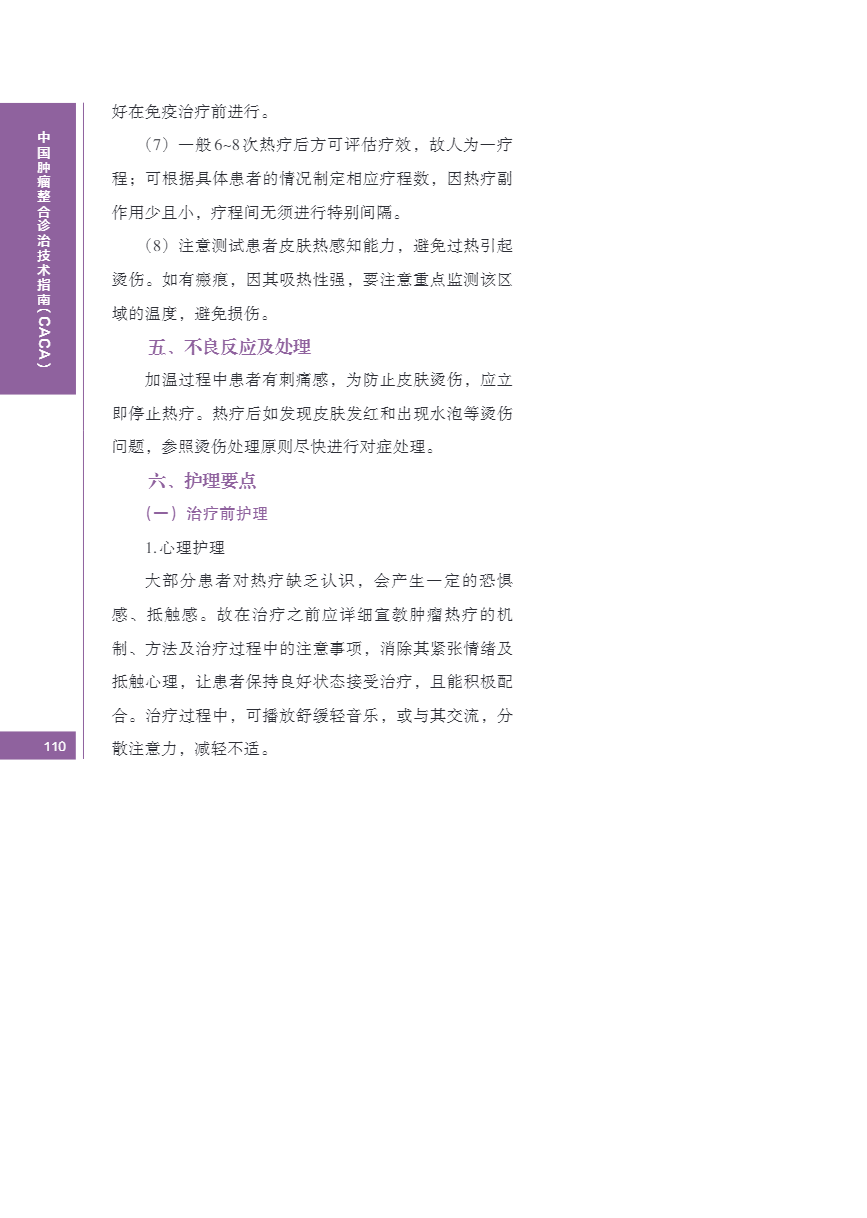 中国肿瘤整合诊治技术指南（CACA）

好在免疫治疗前进行。

（7）一般6~8次热疗后方可评估疗效，故人为一疗程；可根据具体患者的情况制定相应疗程数，因热疗副作用少且小，疗程间无须进行特别间隔。

（8）注意测试患者皮肤热感知能力，避免过热引起烫伤。如有瘢痕，因其吸热性强，要注意重点监测该区域的温度，避免损伤。

五、不良反应及处理

加温过程中患者有刺痛感，为防止皮肤烫伤，应立即停止热疗。热疗后如发现皮肤发红和出现水泡等烫伤问题，参照烫伤处理原则尽快进行对症处理。

六、护理要点

（一）治疗前护理

1.心理护理

大部分患者对热疗缺乏认识，会产生一定的恐惧感、抵触感。故在治疗之前应详细宣教肿瘤热疗的机制、方法及治疗过程中的注意事项，消除其紧张情绪及抵触心理，让患者保持良好状态接受治疗，且能积极配合。治疗过程中，可播放舒缓轻音乐，或与其交流，分散注意力，减轻不适。

110